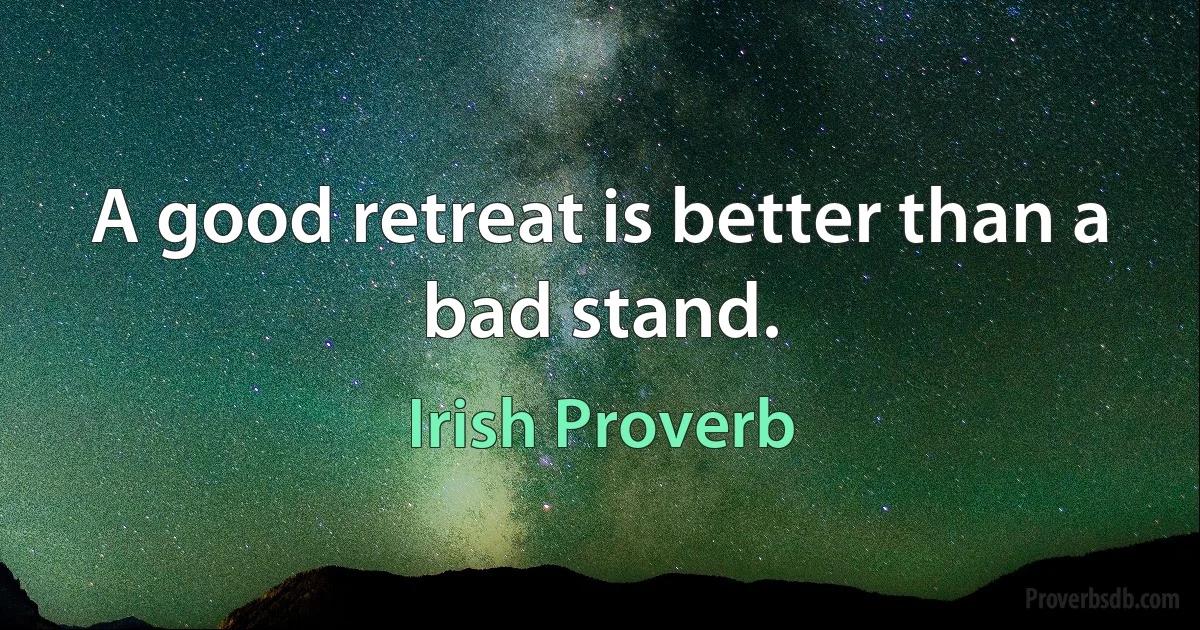 A good retreat is better than a bad stand.

Irish Proverb

Proverbsdb.com